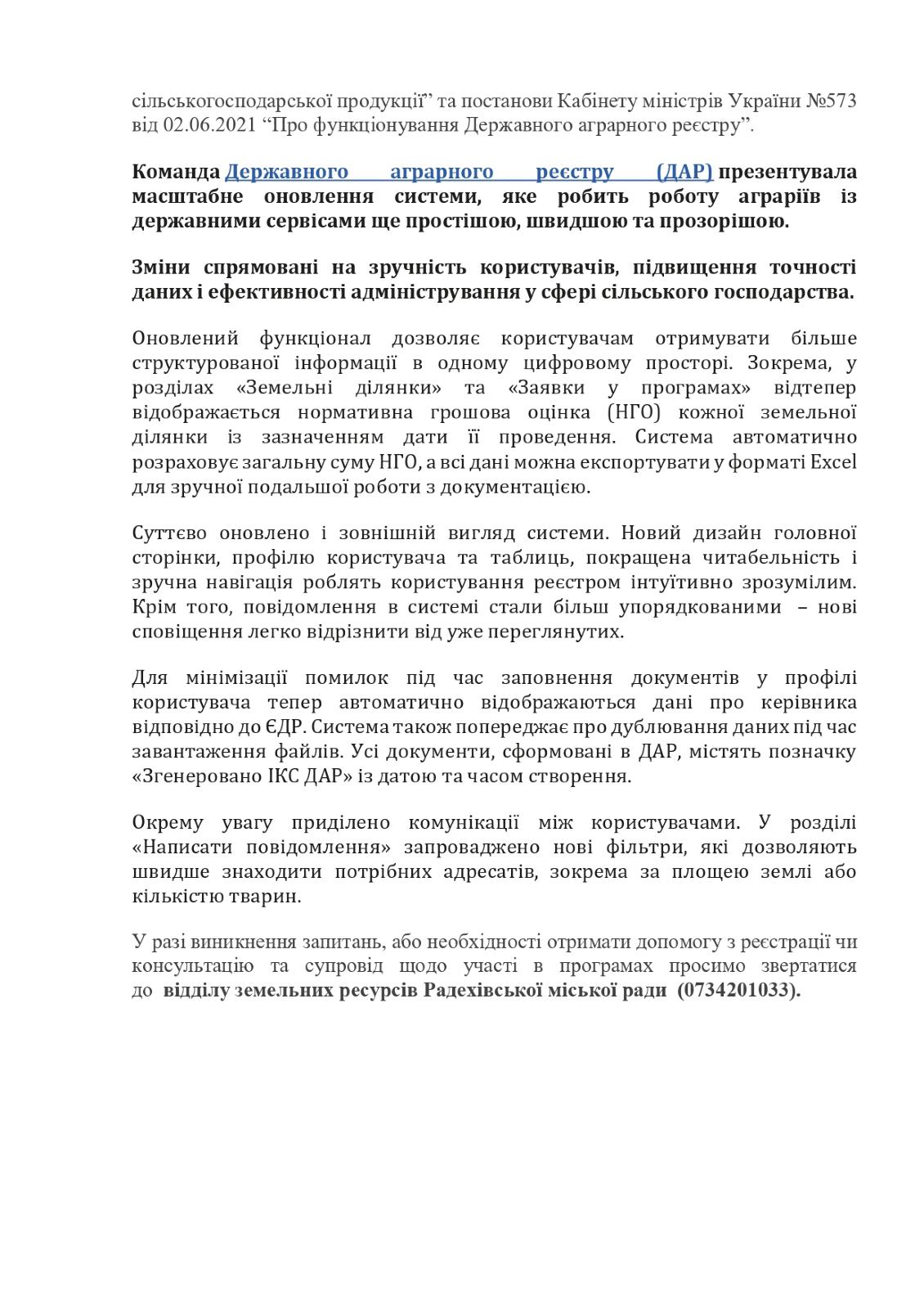 сільськогосподарської продукції” та постанови Кабінету міністрів України №573 від 02.06.2021 “Про функціонування Державного аграрного реєстру”.

Команда Державного аграрного реєстру (ДАР) презентувала масштабне оновлення системи, яке робить роботу аграріїв із державними сервісами ще простішою, швидшою та прозорішою.

Зміни спрямовані на зручність користувачів, підвищення точності даних і ефективності адміністрування у сфері сільського господарства.

Оновлений функціонал дозволяє користувачам отримувати більше структурованої інформації в одному цифровому просторі. Зокрема, у розділах «Земельні ділянки» та «Заявки у програмах» відтепер відображається нормативна грошова оцінка (НГО) кожної земельної ділянки із зазначенням дати її проведення. Система автоматично розраховує загальну суму НГО, а всі дані можна експортувати у форматі Excel для зручної подальшої роботи з документацією.

Суттєво оновлено і зовнішній вигляд системи. Новий дизайн головної сторінки, профілю користувача та таблиць, покращена читабельність і зручна навігація роблять користування реєстром інтуїтивно зрозумілим. Крім того, повідомлення в системі стали більш упорядкованими – нові сповіщення легко відрізнити від уже переглянутих.

Для мінімізації помилок під час заповнення документів у профілі користувача тепер автоматично відображаються дані про керівника відповідно до ЄДР. Система також попереджає про дублювання даних під час завантаження файлів. Усі документи, сформовані в ДАР, містять позначку «Згенеровано ІКС ДАР» із датою та часом створення.

Окрему увагу приділено комунікації між користувачами. У розділі «Написати повідомлення» запроваджено нові фільтри, які дозволяють швидше знаходити потрібних адресатів, зокрема за площею землі або кількістю тварин.

У разі виникнення запитань, або необхідності отримати допомогу з реєстрації чи консультацію та супровід щодо участі в програмах просимо звертатися до відділу земельних ресурсів Радехівської міської ради (0734201033).